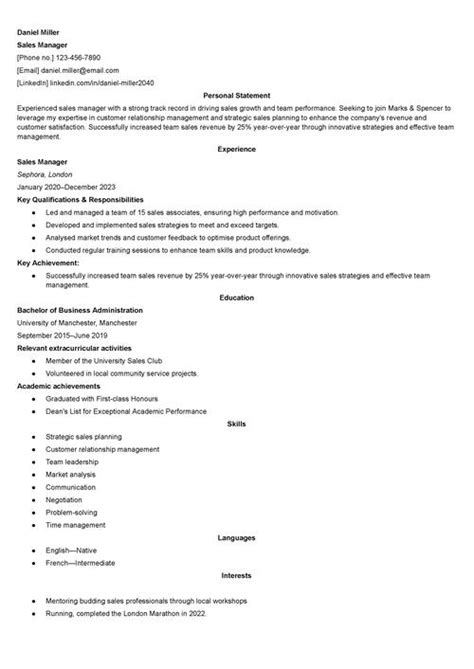 Daniel Miller
Sales Manager
[Phone no.] 123-456-7890
[Email] daniel.miller@email.com
[LinkedIn] linkedin.com/in/daniel-miller2040

Personal Statement

Experienced sales manager with a strong track record in driving sales growth and team performance. Seeking to join Marks & Spencer to leverage my expertise in customer relationship management and strategic sales planning to enhance the company's revenue and customer satisfaction. Successfully increased team sales revenue by 25% year-over-year through innovative strategies and effective team management.

Experience

Sales Manager
Sephora, London
January 2020–December 2023
Key Qualifications & Responsibilities
- Led and managed a team of 15 sales associates, ensuring high performance and motivation.
- Developed and implemented sales strategies to meet and exceed targets.
- Analysed market trends and customer feedback to optimise product offerings.
- Conducted regular training sessions to enhance team skills and product knowledge.

Key Achievement:
- Successfully increased team sales revenue by 25% year-over-year through innovative sales strategies and effective team management.

Education

Bachelor of Business Administration
University of Manchester, Manchester
September 2015–June 2019
Relevant extracurricular activities
- Member of the University Sales Club
- Volunteered in local community service projects.

Academic achievements
- Graduated with First-class Honours
- Dean's List for Exceptional Academic Performance

Skills

- Strategic sales planning
- Customer relationship management
- Team leadership
- Market analysis
- Communication
- Negotiation
- Problem-solving
- Time management

Languages

- English—Native
- French—Intermediate

Interests

- Mentoring budding sales professionals through local workshops
- Running, completed the London Marathon in 2022.